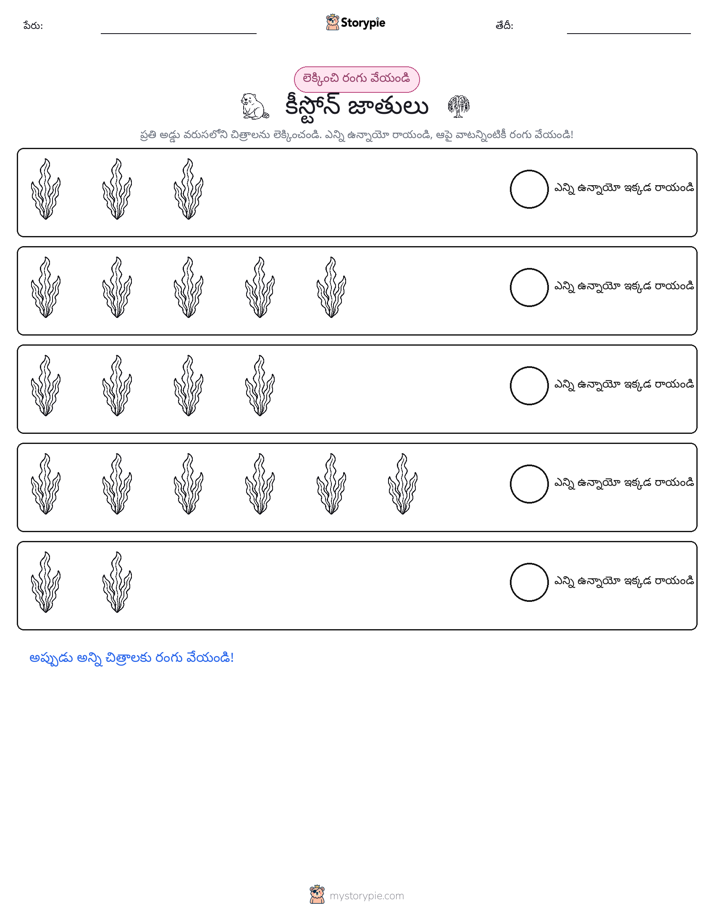 పేరు: ____ Storypie తేదీ: ____

లెక్కించి రంగు వేయండి

కీస్టోన్ జాతులు

ప్రతి అడ్డు వరుసలోని చిత్రాలను లెక్కించండి. ఎన్ని ఉన్నాయో రాయండి, ఆపై వాటన్నింటికీ రంగు వేయండి!

ఎన్ని ఉన్నాయో ఇక్కడ రాయండి

ఎన్ని ఉన్నాయో ఇక్కడ రాయండి

ఎన్ని ఉన్నాయో ఇక్కడ రాయండి

ఎన్ని ఉన్నాయో ఇక్కడ రాయండి

ఎన్ని ఉన్నాయో ఇక్కడ రాయండి

అప్పుడు అన్ని చిత్రాలకు రంగు వేయండి!

mystorypie.com